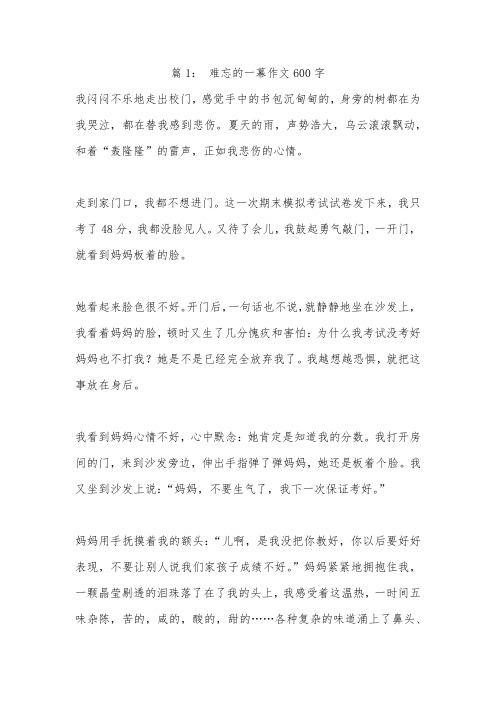 篇 1： 难忘的一幕作文 600 字

我闷闷不乐地走出校门，感觉手中的书包沉甸甸的，身旁的树都在为我哭泣，都在替我感到悲伤。夏天的雨，声势浩大，乌云滚滚飘动，和着“轰隆隆”的雷声，正如我悲伤的心情。

走到家门口，我都不想进门。这一次期末模拟考试试卷发下来，我只考了 48 分，我都没脸见人。又待了会儿，我鼓起勇气敲门，一开门，就看到妈妈板着的脸。

她看起来脸色很不好。开门后，一句话也不说，就静静地坐在沙发上，我看着妈妈的脸，顿时又生了几分愧疚和害怕：为什么我考试没考好妈妈也不打我？她是不是已经完全放弃我了。我越想越恐惧，就把这事放在身后。

我看到妈妈心情不好，心中默念：她肯定是知道我的分数。我打开房间的门，来到沙发旁边，伸出手指弹了弹妈妈，她还是板着个脸。我又坐到沙发上说：“妈妈，不要生气了，我下一次保证考好。”

妈妈用手抚摸着我的额头：“儿啊，是我没把你教好，你以后要好好表现，不要让别人说我们家孩子成绩不好。”妈妈紧紧地拥抱住我，一颗晶莹剔透的泪珠落了在了我的头上，我感受着这温热，一时间五味杂陈，苦的，咸的，酸的，甜的……各种复杂的味道涌上了鼻头、